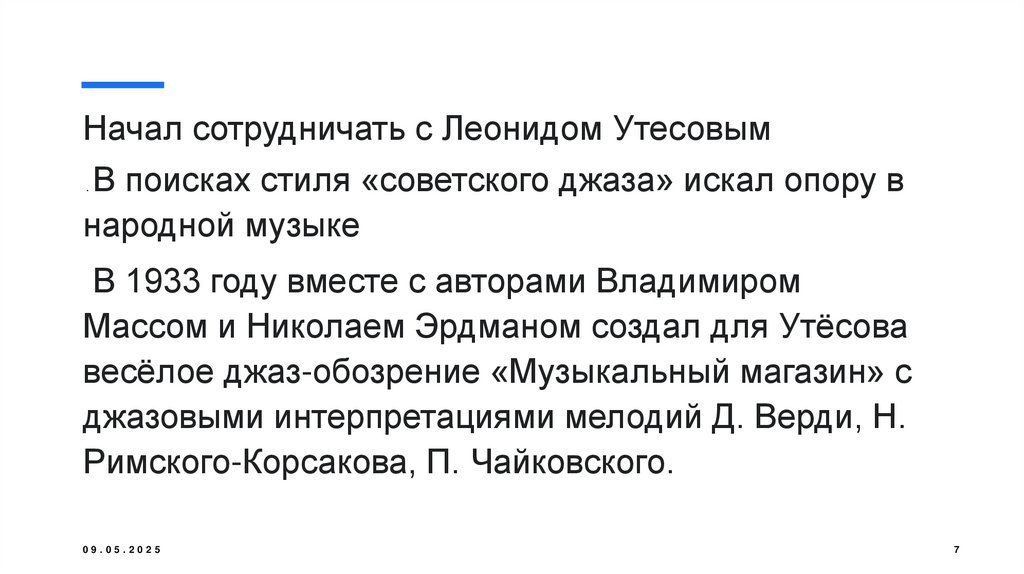 Начал сотрудничать с Леонидом Утесовым

. В поисках стиля «советского джаза» искал опору в народной музыке

В 1933 году вместе с авторами Владимиром Массом и Николаем Эрдманом создал для Утёсова весёлое джаз-обозрение «Музыкальный магазин» с джазовыми интерпретациями мелодий Д. Верди, Н. Римского-Корсакова, П. Чайковского.

09.05.2025

7